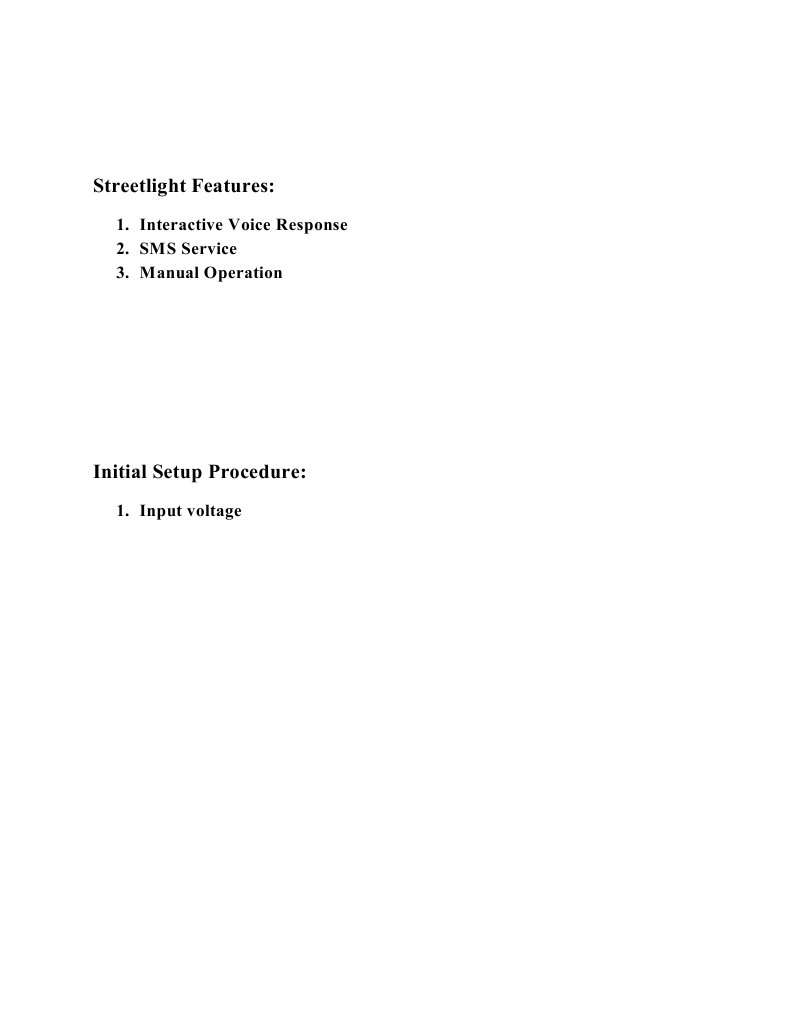 Streetlight Features:

1. Interactive Voice Response
2. SMS Service
3. Manual Operation

Initial Setup Procedure:

1. Input voltage